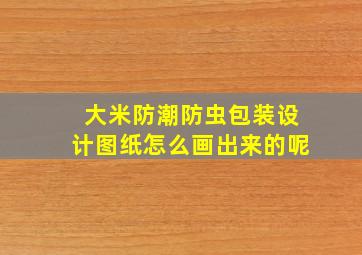 大米防潮防虫包装设计图纸怎么画出来的呢